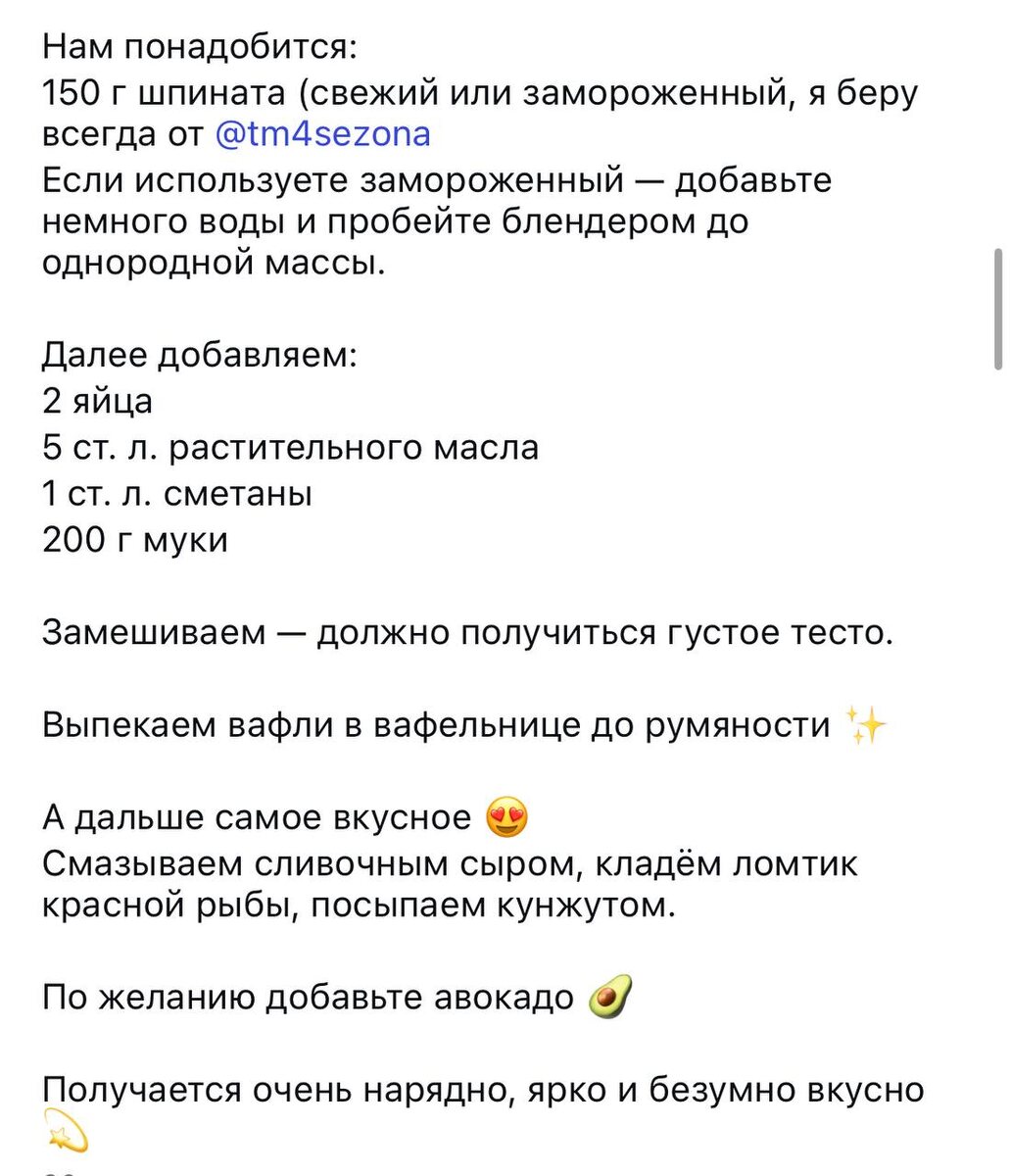 Нам понадобится:
150 г шпината (свежий или замороженный, я беру всегда от @tm4sezona
Если используете замороженный — добавьте немного воды и пробейте блендером до однородной массы.

Далее добавляем:
2 яйца
5 ст. л. растительного масла
1 ст. л. сметаны
200 г муки

Замешиваем — должно получиться густое тесто.

Выпекаем вафли в вафельнице до румяности ✨

А дальше самое вкусное 😍
Смазываем сливочным сыром, кладём ломтик красной рыбы, посыпаем кунжутом.

По желанию добавьте авокадо 🥑

Получается очень нарядно, ярко и безумно вкусно 💫